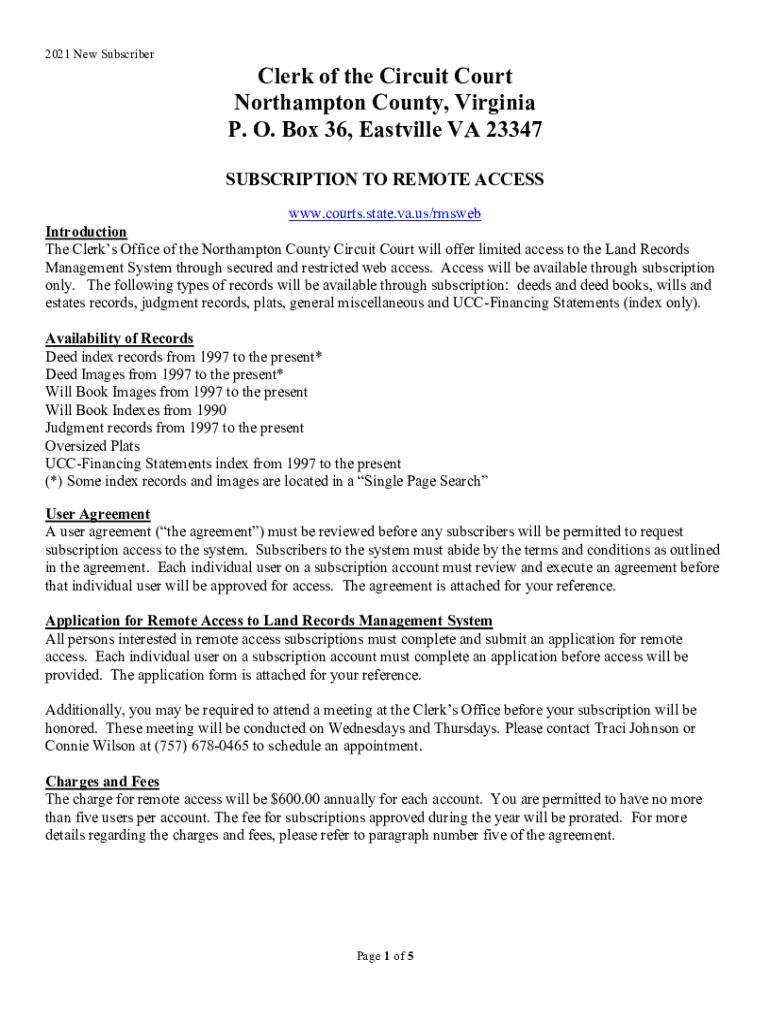 2021 New Subscriber

Clerk of the Circuit Court
Northampton County, Virginia
P. O. Box 36, Eastville VA 23347

SUBSCRIPTION TO REMOTE ACCESS

www.courts.state.va.us/rmsweb

Introduction
The Clerk's Office of the Northampton County Circuit Court will offer limited access to the Land Records Management System through secured and restricted web access. Access will be available through subscription only. The following types of records will be available through subscription: deeds and deed books, wills and estates records, judgment records, plats, general miscellaneous and UCC-Financing Statements (index only).

Availability of Records
Deed index records from 1997 to the present*
Deed Images from 1997 to the present*
Will Book Images from 1997 to the present
Will Book Indexes from 1990
Judgment records from 1997 to the present
Oversized Plats
UCC-Financing Statements index from 1997 to the present
(*) Some index records and images are located in a "Single Page Search"

User Agreement
A user agreement ("the agreement") must be reviewed before any subscribers will be permitted to request subscription access to the system. Subscribers to the system must abide by the terms and conditions as outlined in the agreement. Each individual user on a subscription account must review and execute an agreement before that individual user will be approved for access. The agreement is attached for your reference.

Application for Remote Access to Land Records Management System
All persons interested in remote access subscriptions must complete and submit an application for remote access. Each individual user on a subscription account must complete an application before access will be provided. The application form is attached for your reference.

Additionally, you may be required to attend a meeting at the Clerk's Office before your subscription will be honored. These meeting will be conducted on Wednesdays and Thursdays. Please contact Traci Johnson or Connie Wilson at (757) 678-0465 to schedule an appointment.

Charges and Fees
The charge for remote access will be $600.00 annually for each account. You are permitted to have no more than five users per account. The fee for subscriptions approved during the year will be prorated. For more details regarding the charges and fees, please refer to paragraph number five of the agreement.

Page 1 of 5